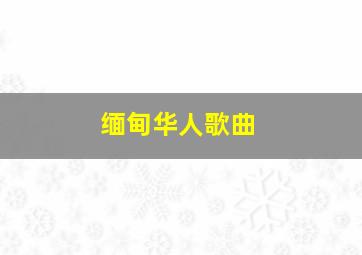 缅甸华人歌曲